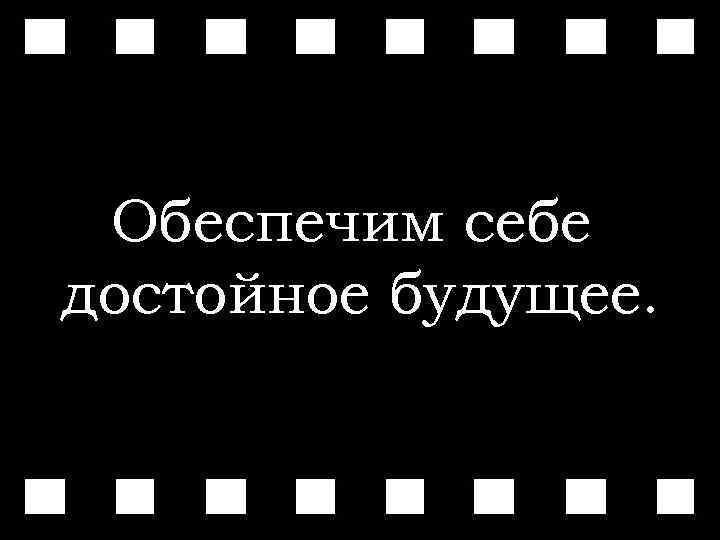 Обеспечим себе достойное будущее.